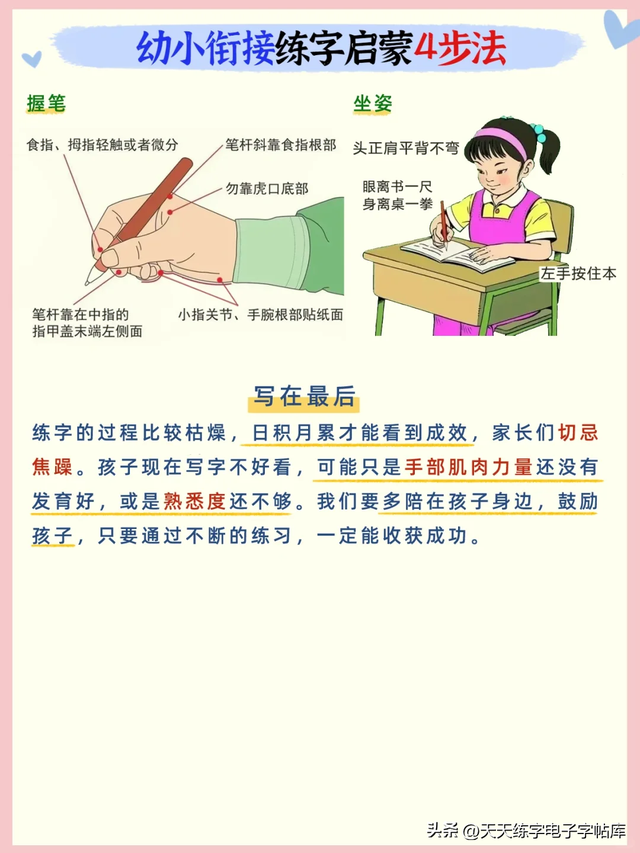 幼小衔接练字启蒙4步法

握笔

食指、拇指轻触或者微分

笔杆斜靠食指根部

勿靠虎口底部

笔杆靠在中指的指甲盖末端左侧面

小指关节、手腕根部贴纸面

坐姿

头正肩平背不弯

眼离书一尺
身离桌一拳

左手按住本

写在最后

练字的过程比较枯燥，日积月累才能看到成效，家长们切忌焦躁。孩子现在写字不好看，可能只是手部肌肉力量还没有发育好，或是熟悉度还不够。我们要多陪在孩子身边，鼓励孩子，只要通过不断的练习，一定能收获成功。

头条 @天天练字电子字帖库